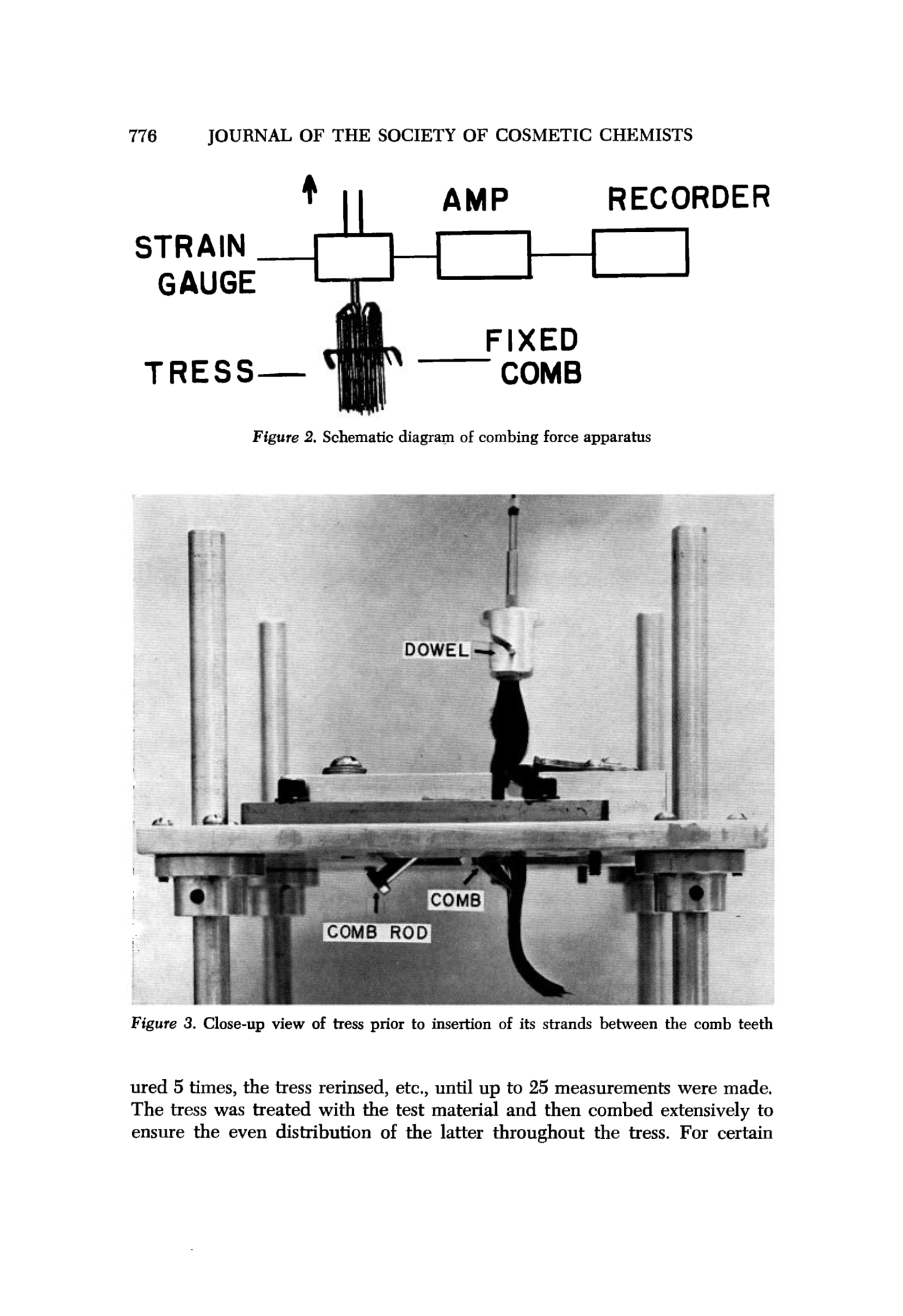 776 JOURNAL OF THE SOCIETY OF COSMETIC CHEMISTS

AMP

RECORDER

STRAIN GAUGE

TRESS

FIXED COMB

Figure 2. Schematic diagram of combing force apparatus

DOWEL

COMB

COMB ROD

Figure 3. Close-up view of tress prior to insertion of its strands between the comb teeth

ured 5 times, the tress rerinsed, etc., until up to 25 measurements were made. The tress was treated with the test material and then combed extensively to ensure the even distribution of the latter throughout the tress. For certain